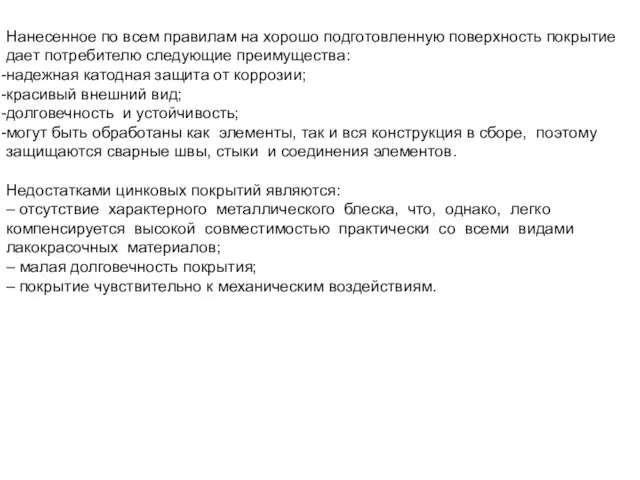 Нанесенное по всем правилам на хорошо подготовленную поверхность покрытие дает потребителю следующие преимущества:
-надежная катодная защита от коррозии;
-красивый внешний вид;
-долговечность и устойчивость;
-могут быть обработаны как элементы, так и вся конструкция в сборе, поэтому защищаются сварные швы, стыки и соединения элементов.

Недостатками цинковых покрытий являются:
– отсутствие характерного металлического блеска, что, однако, легко компенсируется высокой совместимостью практически со всеми видами лакокрасочных материалов;
– малая долговечность покрытия;
– покрытие чувствительно к механическим воздействиям.